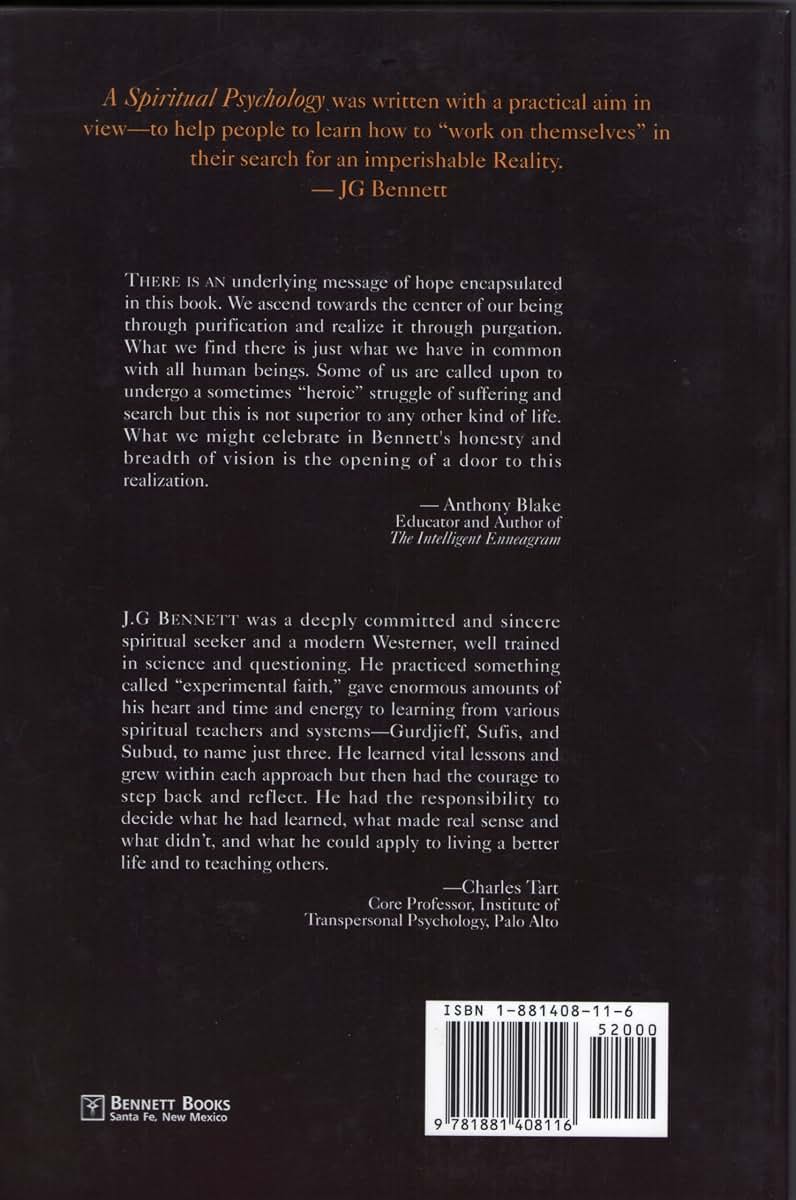 A Spiritual Psychology was written with a practical aim in view—to help people to learn how to "work on themselves" in their search for an imperishable Reality.
— JG Bennett

THERE IS AN underlying message of hope encapsulated in this book. We ascend towards the center of our being through purification and realize it through purgation. What we find there is just what we have in common with all human beings. Some of us are called upon to undergo a sometimes "heroic" struggle of suffering and search but this is not superior to any other kind of life. What we might celebrate in Bennett's honesty and breadth of vision is the opening of a door to this realization.

— Anthony Blake
Educator and Author of
The Intelligent Enneagram

J.G BENNETT was a deeply committed and sincere spiritual seeker and a modern Westerner, well trained in science and questioning. He practiced something called "experimental faith," gave enormous amounts of his heart and time and energy to learning from various spiritual teachers and systems—Gurdjieff, Sufis, and Subud, to name just three. He learned vital lessons and grew within each approach but then had the courage to step back and reflect. He had the responsibility to decide what he had learned, what made real sense and what didn't, and what he could apply to living a better life and to teaching others.

—Charles Tart
Core Professor, Institute of
Transpersonal Psychology, Palo Alto

ISBN 1-881408-11-6
52000
9 781881 408116

BENNETT BOOKS
Santa Fe, New Mexico